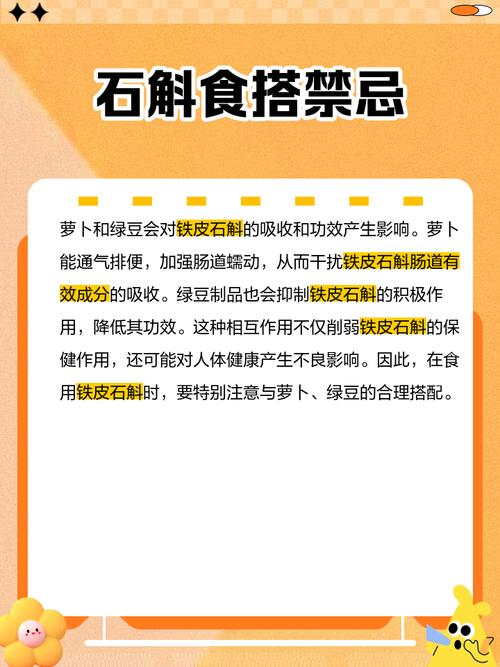 石斛食搭禁忌

萝卜和绿豆会对铁皮石斛的吸收和功效产生影响。萝卜能通气排便，加强肠道蠕动，从而干扰铁皮石斛肠道有效成分的吸收。绿豆制品也会抑制铁皮石斛的积极作用，降低其功效。这种相互作用不仅削弱铁皮石斛的保健作用，还可能对人体健康产生不良影响。因此，在食用铁皮石斛时，要特别注意与萝卜、绿豆的合理搭配。